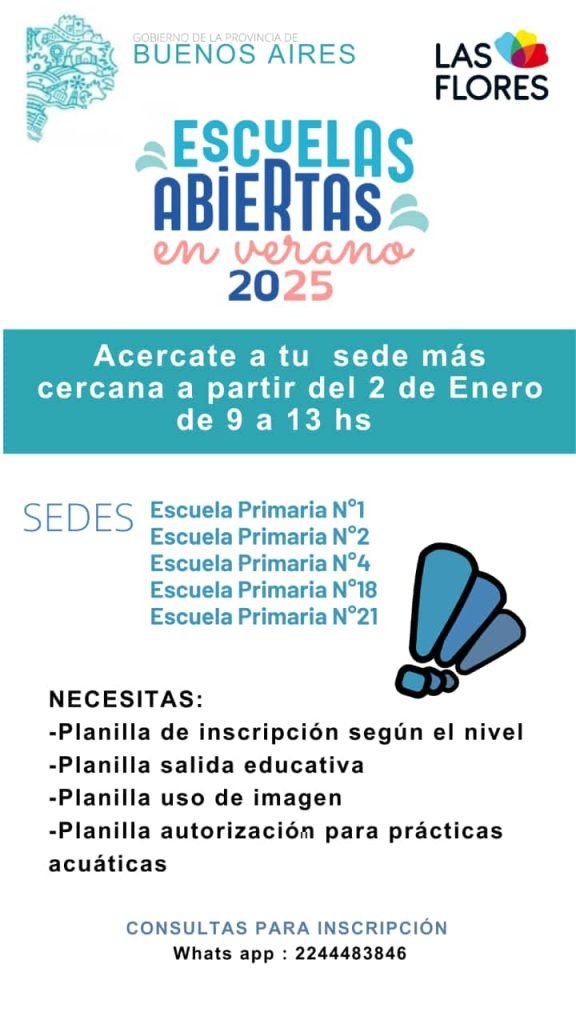 GOBIERNO DE LA PROVINCIA DE
BUENOS AIRES

LAS
FLORES

ESCUELAS
ABIERTAS
en verano
2025

Acercate a tu sede más cercana a partir del 2 de Enero de 9 a 13 hs

SEDES
Escuela Primaria N°1
Escuela Primaria N°2
Escuela Primaria N°4
Escuela Primaria N°18
Escuela Primaria N°21

NECESITAS:
-Planilla de inscripción según el nivel
-Planilla salida educativa
-Planilla uso de imagen
-Planilla autorización para prácticas acuáticas

CONSULTAS PARA INSCRIPCIÓN
Whats app : 2244483846